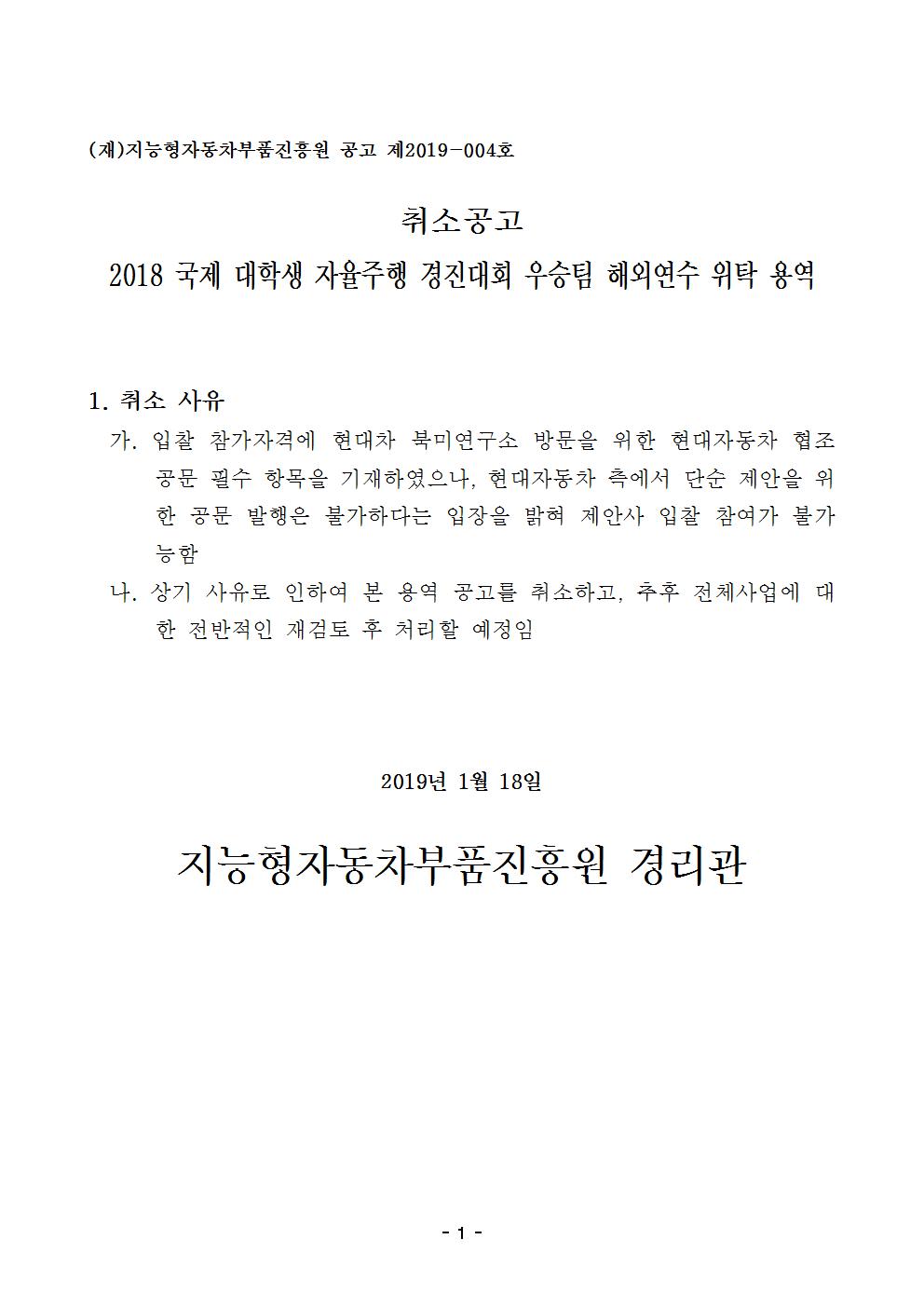 (재)지능형자동차부품진흥원 공고 제2019-004호

취소공고
2018 국제 대학생 자율주행 경진대회 우승팀 해외연수 위탁 용역

1. 취소 사유
가. 입찰 참가자격에 현대차 북미연구소 방문을 위한 현대자동차 협조 공문 필수 항목을 기재하였으나, 현대자동차 측에서 단순 제안을 위한 공문 발행은 불가하다는 입장을 밝혀 제안사 입찰 참여가 불가능함
나. 상기 사유로 인하여 본 용역 공고를 취소하고, 추후 전체사업에 대한 전반적인 재검토 후 처리할 예정임

2019년 1월 18일

지능형자동차부품진흥원 경리관

- 1 -